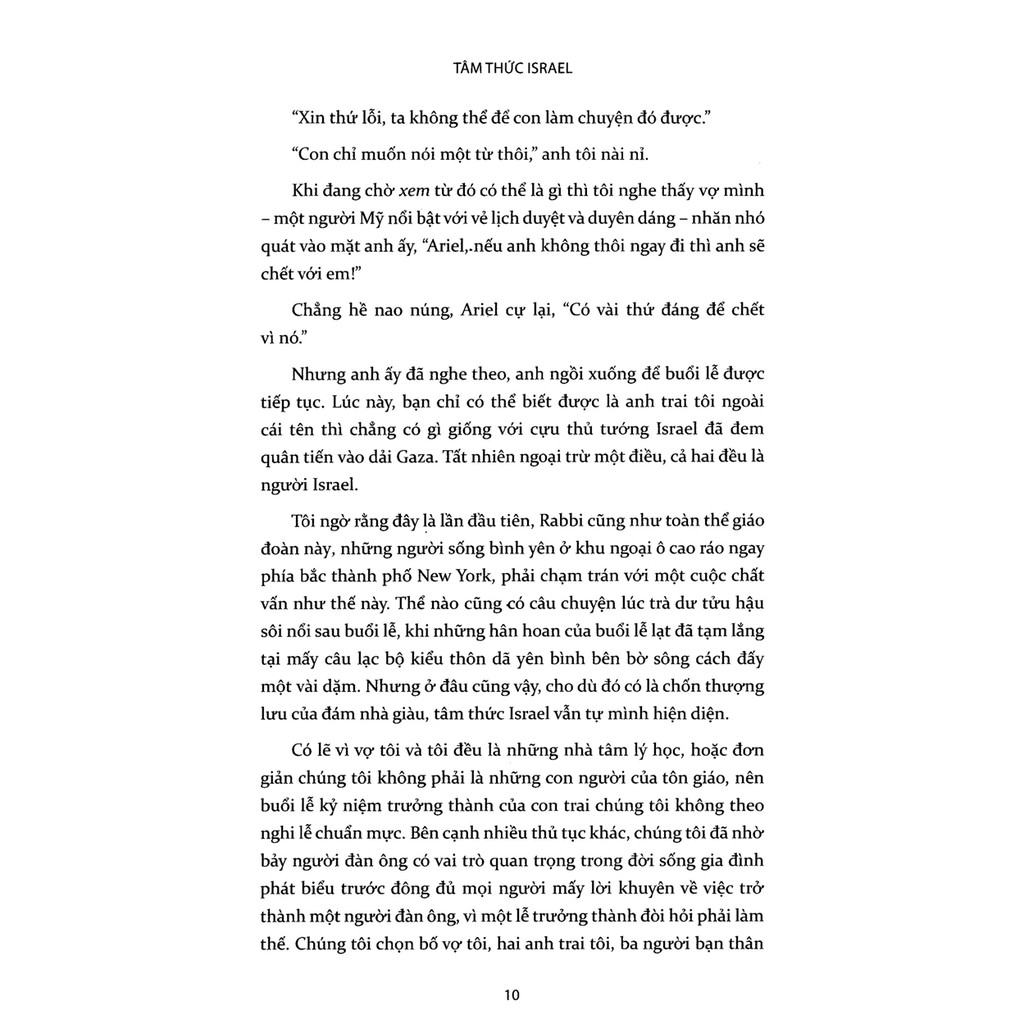 TÂM THỨC ISRAEL

"Xin thứ lỗi, ta không thể để con làm chuyện đó được."

"Con chỉ muốn nói một từ thôi," anh tôi nài nỉ.

Khi đang chờ xem từ đó có thể là gì thì tôi nghe thấy vợ mình – một người Mỹ nổi bật với vẻ lịch duyệt và duyên dáng – nhăn nhó quát vào mặt anh ấy, "Ariel,.nếu anh không thôi ngay đi thì anh sẽ chết với em!"

Chẳng hề nao núng, Ariel cự lại, "Có vài thứ đáng để chết vì nó."

Nhưng anh ấy đã nghe theo, anh ngồi xuống để buổi lễ được tiếp tục. Lúc này, bạn chỉ có thể biết được là anh trai tôi ngoài cái tên thì chẳng có gì giống với cựu thủ tướng Israel đã đem quân tiến vào dải Gaza. Tất nhiên ngoại trừ một điều, cả hai đều là người Israel.

Tôi ngờ rằng đây là lần đầu tiên, Rabbi cũng như toàn thể giáo đoàn này, những người sống bình yên ở khu ngoại ô cao ráo ngay phía bắc thành phố New York, phải chạm trán với một cuộc chất vấn như thế này. Thể nào cũng có câu chuyện lúc trà dư tửu hậu sôi nổi sau buổi lễ, khi những hân hoan của buổi lễ lạt đã tạm lắng tại mấy câu lạc bộ kiểu thôn dã yên bình bên bờ sông cách đấy một vài dặm. Nhưng ở đâu cũng vậy, cho dù đó có là chốn thượng lưu của đám nhà giàu, tâm thức Israel vẫn tự mình hiện diện.

Có lẽ vì vợ tôi và tôi đều là những nhà tâm lý học, hoặc đơn giản chúng tôi không phải là những con người của tôn giáo, nên buổi lễ kỷ niệm trưởng thành của con trai chúng tôi không theo nghi lễ chuẩn mực. Bên cạnh nhiều thủ tục khác, chúng tôi đã nhờ bảy người đàn ông có vai trò quan trọng trong đời sống gia đình phát biểu trước đông đủ mọi người mấy lời khuyên về việc trở thành một người đàn ông, vì một lễ trưởng thành đòi hỏi phải làm thế. Chúng tôi chọn bố vợ tôi, hai anh trai tôi, ba người bạn thân

10